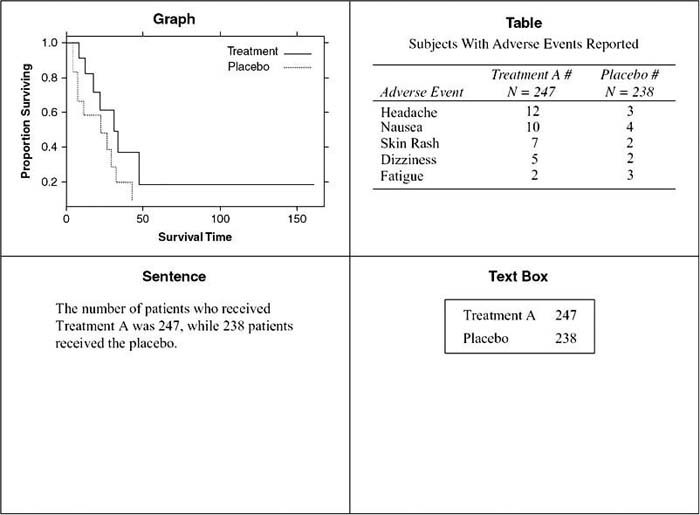 Graph

Treatment
Placebo

Proportion Surviving

1.0
0.8
0.6
0.4
0.2

0 50 100 150

Survival Time

Table

Subjects With Adverse Events Reported

| Adverse Event | Treatment A # N = 247 | Placebo # N = 238 |
|---|---|---|
| Headache | 12 | 3 |
| Nausea | 10 | 4 |
| Skin Rash | 7 | 2 |
| Dizziness | 5 | 2 |
| Fatigue | 2 | 3 |

Sentence

The number of patients who received Treatment A was 247, while 238 patients received the placebo.

Text Box

| Treatment A | 247 |
|---|---|
| Placebo | 238 |